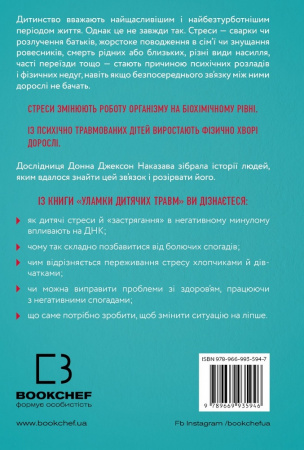 Дитинство вважають найщасливішим і найбезтурботнішим періодом життя. Однак це не завжди так. Стреси — сварки чи розлучення батьків, жорстоке поводження в сім'ї чи знущання ровесників, смерть рідних або близьких, різні види насилля, часті переїзди тощо — стають причиною психічних розладів і фізичних недуг, навіть якщо безпосереднього зв'язку між ними дорослі не бачать.

СТРЕСИ ЗМІНЮЮТЬ РОБОТУ ОРГАНІЗМУ НА БІОХІМІЧНОМУ РІВНІ.

ІЗ ПСИХІЧНО ТРАВМОВАНИХ ДІТЕЙ ВИРОСТАЮТЬ ФІЗИЧНО ХВОРІ ДОРОСЛІ.

Дослідниця Донна Джексон Наказава зібрала історії людей, яким вдалося знайти цей зв'язок і розірвати його.

ІЗ КНИГИ «УЛАМКИ ДИТЯЧИХ ТРАВМ» ВИ ДІЗНАЄТЕСЯ:

як дитячі стреси й «застрягання» в негативному минулому впливають на ДНК;

чому так складно позбавитися від болючих спогадів;

чим відрізняється переживання стресу хлопчиками й дівчатками;

чи можна виправити проблеми зі здоров'ям, працюючи з негативними спогадами;

що саме потрібно зробити, щоб змінити ситуацію на ліпше.

BOOKCHEF
формує особистість

ISBN 978-966-993-594-7

9 789669 935946

www.bookchef.ua

Fb Instagram /bookchefua